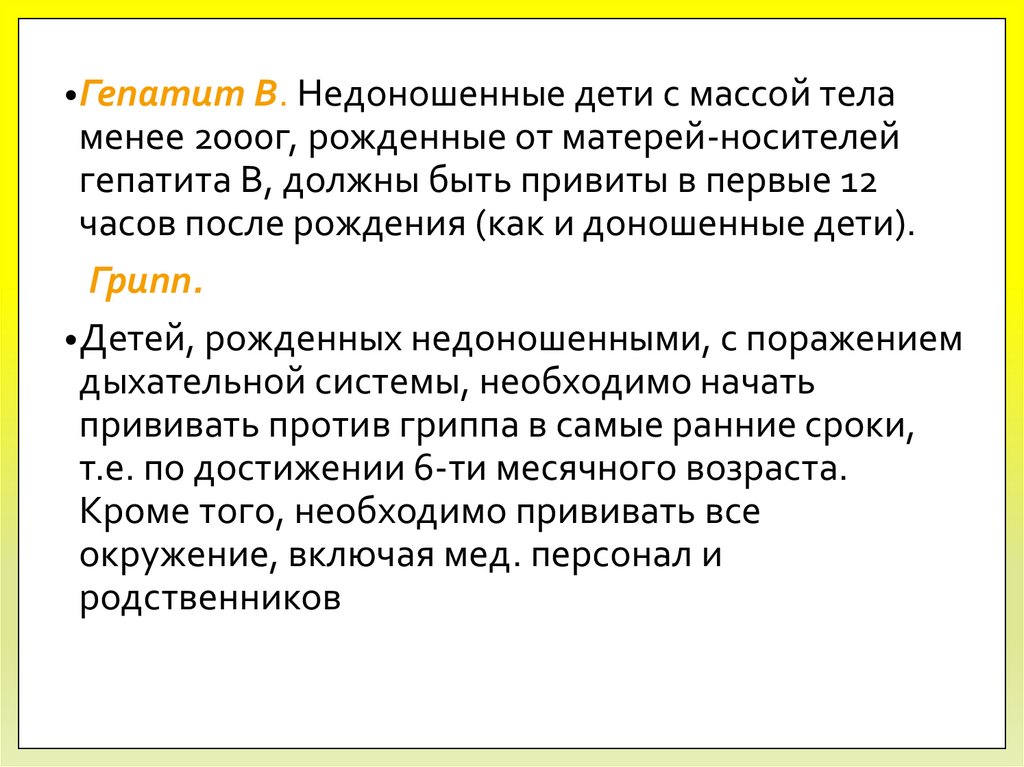 • Гепатит В. Недоношенные дети с массой тела менее 2000г, рожденные от матерей-носителей гепатита В, должны быть привиты в первые 12 часов после рождения (как и доношенные дети).

Грипп.

• Детей, рожденных недоношенными, с поражением дыхательной системы, необходимо начать прививать против гриппа в самые ранние сроки, т.е. по достижении 6-ти месячного возраста. Кроме того, необходимо прививать все окружение, включая мед. персонал и родственников